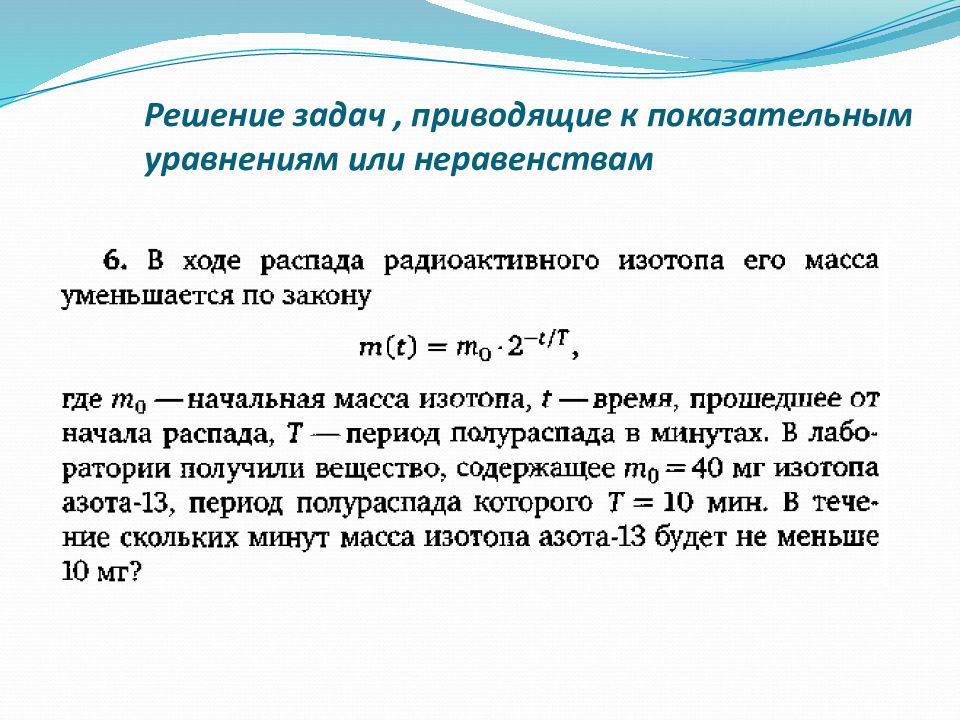 Решение задач , приводящие к показательным уравнениям или неравенствам

6. В ходе распада радиоактивного изотопа его масса уменьшается по закону

$m(t) = m_0 \cdot 2^{-t/T}$,

где $m_0$ — начальная масса изотопа, $t$ — время, прошедшее от начала распада, $T$ — период полураспада в минутах. В лаборатории получили вещество, содержащее $m_0 = 40$ мг изотопа азота-13, период полураспада которого $T = 10$ мин. В течение скольких минут масса изотопа азота-13 будет не меньше 10 мг?